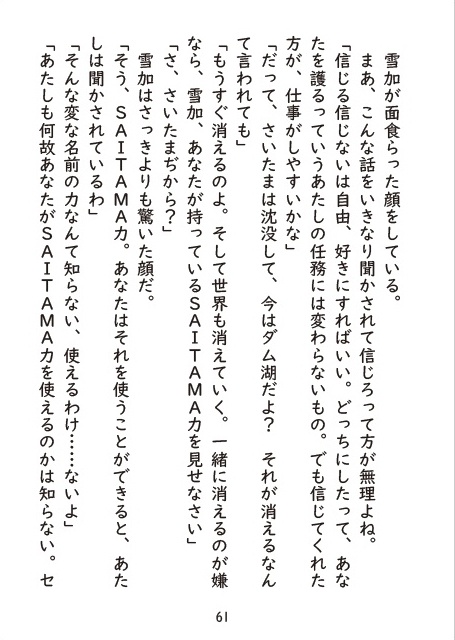 雪加が面食らった顔をしている。
まあ、こんな話をいきなり聞かされて信じろって方が無理よね。
「信じる信じないは自由、好きにすればいい。どっちにしたって、あなたを護るっていうあたしの任務には変わらないもの。でも信じてくれた方が、仕事がしやすいかな」
「だって、さいたまは沈没して、今はダム湖だよ？　それが消えるなんて言われても」
「もうすぐ消えるのよ。そして世界も消えていく。一緒に消えるのが嫌なら、雪加、あなたが持っているＳＡＩＴＡＭＡ力を見せなさい」
「さ、さいたまぢから？」
雪加はさっきよりも驚いた顔だ。
「そう、ＳＡＩＴＡＭＡ力。あなたはそれを使うことができると、あたしは聞かされているわ」
「そんな変な名前の力なんて知らない、使えるわけ……ないよ」
「あたしも何故あなたがＳＡＩＴＡＭＡ力を使えるのかは知らない。セ

61